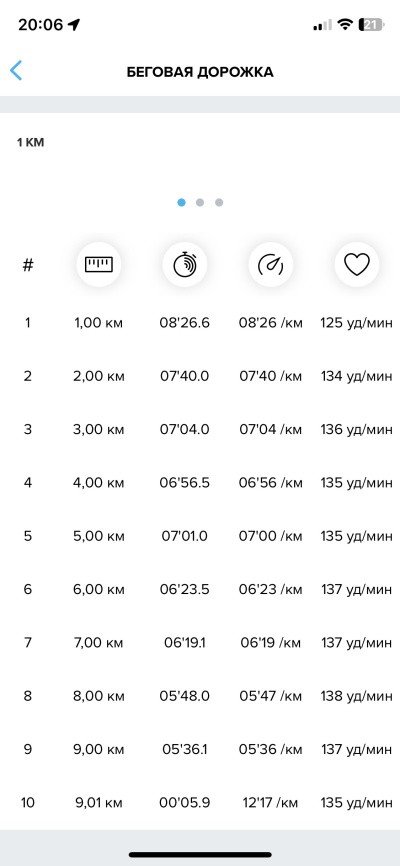 20:06

21

БЕГОВАЯ ДОРОЖКА

1 КМ

| # | | | | |
|---|---|---|---|---|
| 1 | 1,00 км | 08'26.6 | 08'26 /км | 125 уд/мин |
| 2 | 2,00 км | 07'40.0 | 07'40 /км | 134 уд/мин |
| 3 | 3,00 км | 07'04.0 | 07'04 /км | 136 уд/мин |
| 4 | 4,00 км | 06'56.5 | 06'56 /км | 135 уд/мин |
| 5 | 5,00 км | 07'01.0 | 07'00 /км | 135 уд/мин |
| 6 | 6,00 км | 06'23.5 | 06'23 /км | 137 уд/мин |
| 7 | 7,00 км | 06'19.1 | 06'19 /км | 137 уд/мин |
| 8 | 8,00 км | 05'48.0 | 05'47 /км | 138 уд/мин |
| 9 | 9,00 км | 05'36.1 | 05'36 /км | 137 уд/мин |
| 10 | 9,01 км | 00'05.9 | 12'17 /км | 135 уд/мин |